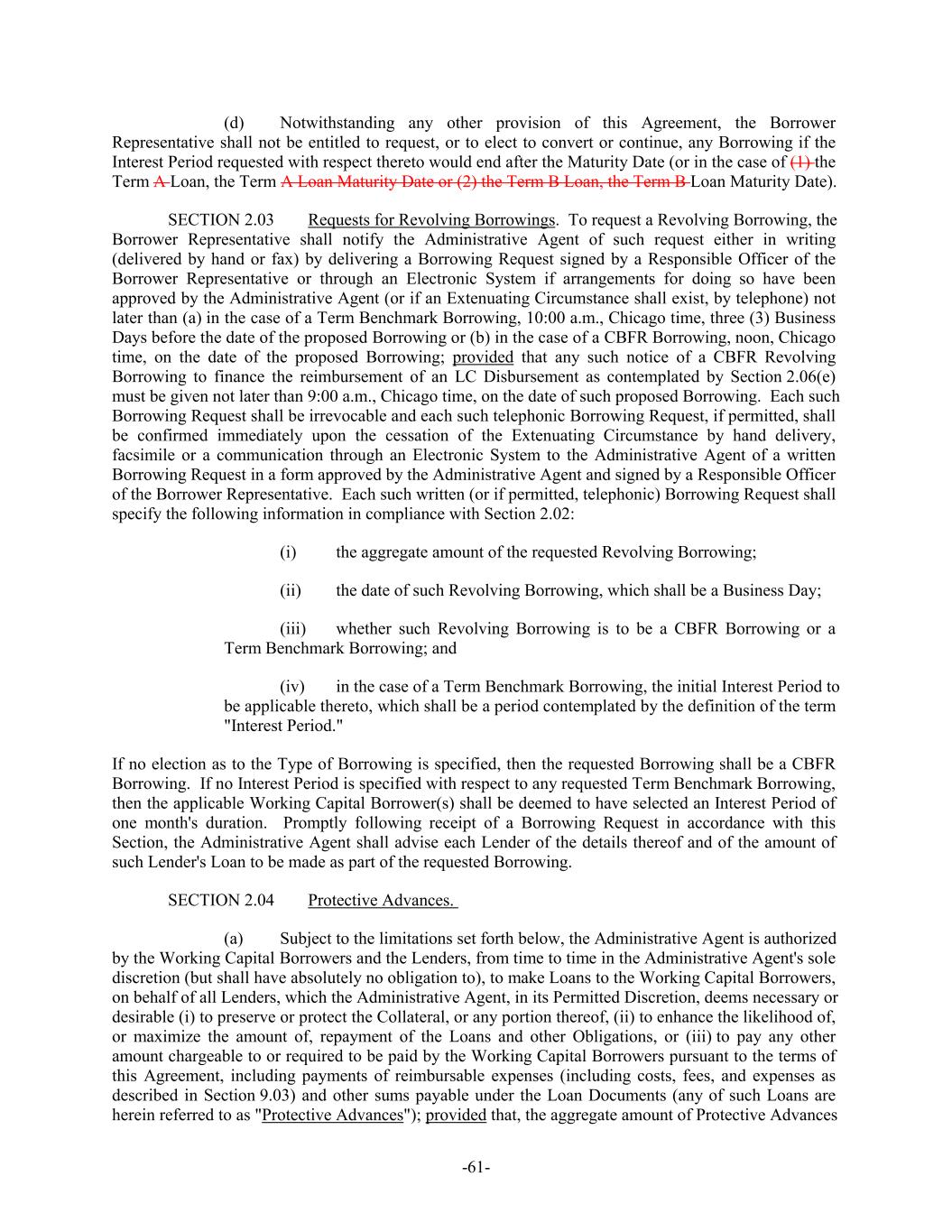 (d) Notwithstanding any other provision of this Agreement, the Borrower Representative shall not be entitled to request, or to elect to convert or continue, any Borrowing if the Interest Period requested with respect thereto would end after the Maturity Date (or in the case of (1) the Term A Loan, the Term A Loan Maturity Date or (2) the Term B Loan, the Term B Loan Maturity Date).

SECTION 2.03 Requests for Revolving Borrowings. To request a Revolving Borrowing, the Borrower Representative shall notify the Administrative Agent of such request either in writing (delivered by hand or fax) by delivering a Borrowing Request signed by a Responsible Officer of the Borrower Representative or through an Electronic System if arrangements for doing so have been approved by the Administrative Agent (or if an Extenuating Circumstance shall exist, by telephone) not later than (a) in the case of a Term Benchmark Borrowing, 10:00 a.m., Chicago time, three (3) Business Days before the date of the proposed Borrowing or (b) in the case of a CBFR Borrowing, noon, Chicago time, on the date of the proposed Borrowing; provided that any such notice of a CBFR Revolving Borrowing to finance the reimbursement of an LC Disbursement as contemplated by Section 2.06(e) must be given not later than 9:00 a.m., Chicago time, on the date of such proposed Borrowing. Each such Borrowing Request shall be irrevocable and each such telephonic Borrowing Request, if permitted, shall be confirmed immediately upon the cessation of the Extenuating Circumstance by hand delivery, facsimile or a communication through an Electronic System to the Administrative Agent of a written Borrowing Request in a form approved by the Administrative Agent and signed by a Responsible Officer of the Borrower Representative. Each such written (or if permitted, telephonic) Borrowing Request shall specify the following information in compliance with Section 2.02:

(i) the aggregate amount of the requested Revolving Borrowing;

(ii) the date of such Revolving Borrowing, which shall be a Business Day;

(iii) whether such Revolving Borrowing is to be a CBFR Borrowing or a Term Benchmark Borrowing; and

(iv) in the case of a Term Benchmark Borrowing, the initial Interest Period to be applicable thereto, which shall be a period contemplated by the definition of the term "Interest Period."

If no election as to the Type of Borrowing is specified, then the requested Borrowing shall be a CBFR Borrowing. If no Interest Period is specified with respect to any requested Term Benchmark Borrowing, then the applicable Working Capital Borrower(s) shall be deemed to have selected an Interest Period of one month's duration. Promptly following receipt of a Borrowing Request in accordance with this Section, the Administrative Agent shall advise each Lender of the details thereof and of the amount of such Lender's Loan to be made as part of the requested Borrowing.

SECTION 2.04 Protective Advances.

(a) Subject to the limitations set forth below, the Administrative Agent is authorized by the Working Capital Borrowers and the Lenders, from time to time in the Administrative Agent's sole discretion (but shall have absolutely no obligation to), to make Loans to the Working Capital Borrowers, on behalf of all Lenders, which the Administrative Agent, in its Permitted Discretion, deems necessary or desirable (i) to preserve or protect the Collateral, or any portion thereof, (ii) to enhance the likelihood of, or maximize the amount of, repayment of the Loans and other Obligations, or (iii) to pay any other amount chargeable to or required to be paid by the Working Capital Borrowers pursuant to the terms of this Agreement, including payments of reimbursable expenses (including costs, fees, and expenses as described in Section 9.03) and other sums payable under the Loan Documents (any of such Loans are herein referred to as "Protective Advances"); provided that, the aggregate amount of Protective Advances

-61-